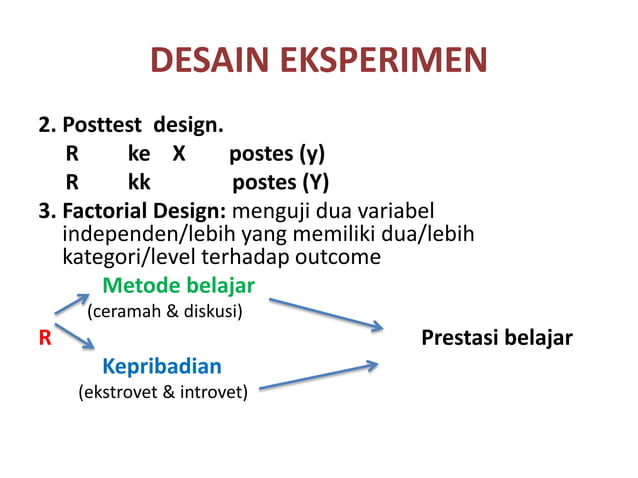 DESAIN EKSPERIMEN

2. Posttest design.

R ke X postes (y)

R kk postes (Y)

3. Factorial Design: menguji dua variabel independen/lebih yang memiliki dua/lebih kategori/level terhadap outcome

Metode belajar
(ceramah & diskusi)

R

Prestasi belajar

Kepribadian
(ekstrovet & introvet)